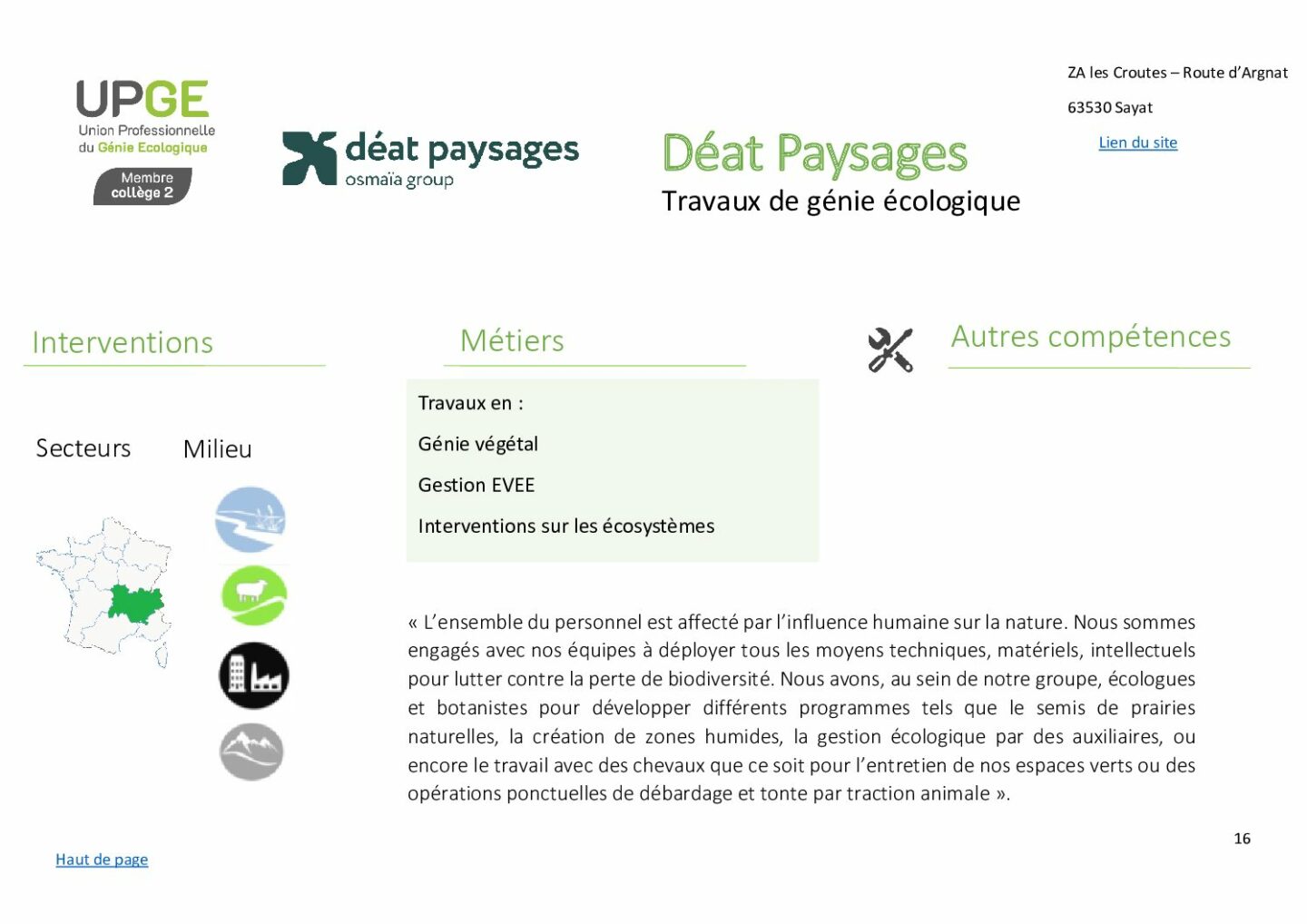 UPGE
Union Professionnelle du Génie Ecologique
Membre collège 2

déat paysages
osmaïa group

Déat Paysages
Travaux de génie écologique

ZA les Croutes – Route d'Argnat

63530 Sayat

Lien du site

Interventions

Secteurs

Milieu

Métiers

Travaux en :

Génie végétal

Gestion EVEE

Interventions sur les écosystèmes

Autres compétences

« L'ensemble du personnel est affecté par l'influence humaine sur la nature. Nous sommes engagés avec nos équipes à déployer tous les moyens techniques, matériels, intellectuels pour lutter contre la perte de biodiversité. Nous avons, au sein de notre groupe, écologues et botanistes pour développer différents programmes tels que le semis de prairies naturelles, la création de zones humides, la gestion écologique par des auxiliaires, ou encore le travail avec des chevaux que ce soit pour l'entretien de nos espaces verts ou des opérations ponctuelles de débardage et tonte par traction animale ».

16

Haut de page